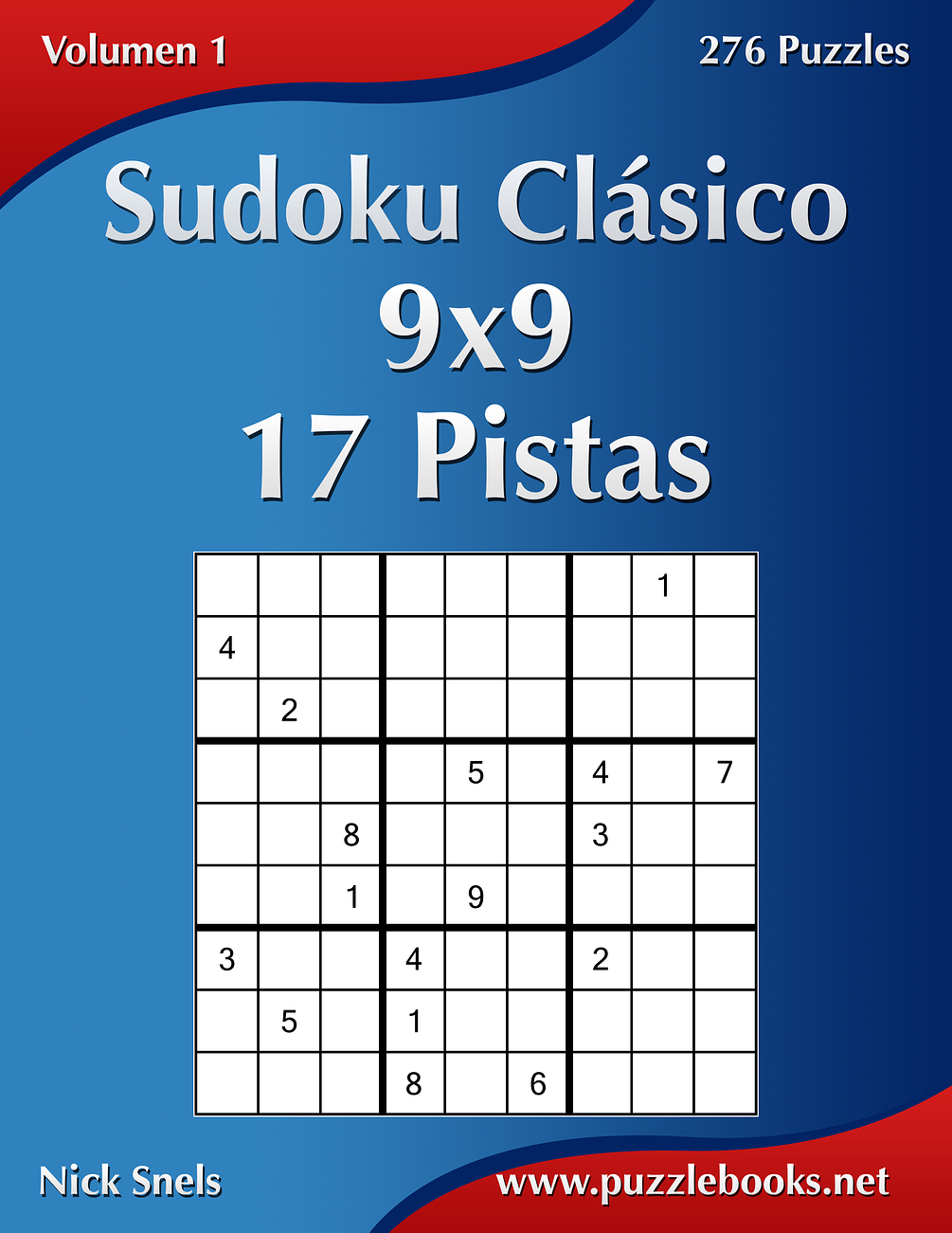 Volumen 1

276 Puzzles

Sudoku Clásico
9x9
17 Pistas

| | | | | | | | | |
|---|---|---|---|---|---|---|---|---|
| | | | | | | | 1 | |
| 4 | | | | | | | | |
| | 2 | | | | | | | |
| | | | | 5 | | 4 | | 7 |
| | | 8 | | | | 3 | | |
| | | 1 | | 9 | | | | |
| 3 | | | 4 | | | 2 | | |
| | 5 | | 1 | | | | | |
| | | | 8 | | 6 | | | |

Nick Snels

www.puzzlebooks.net